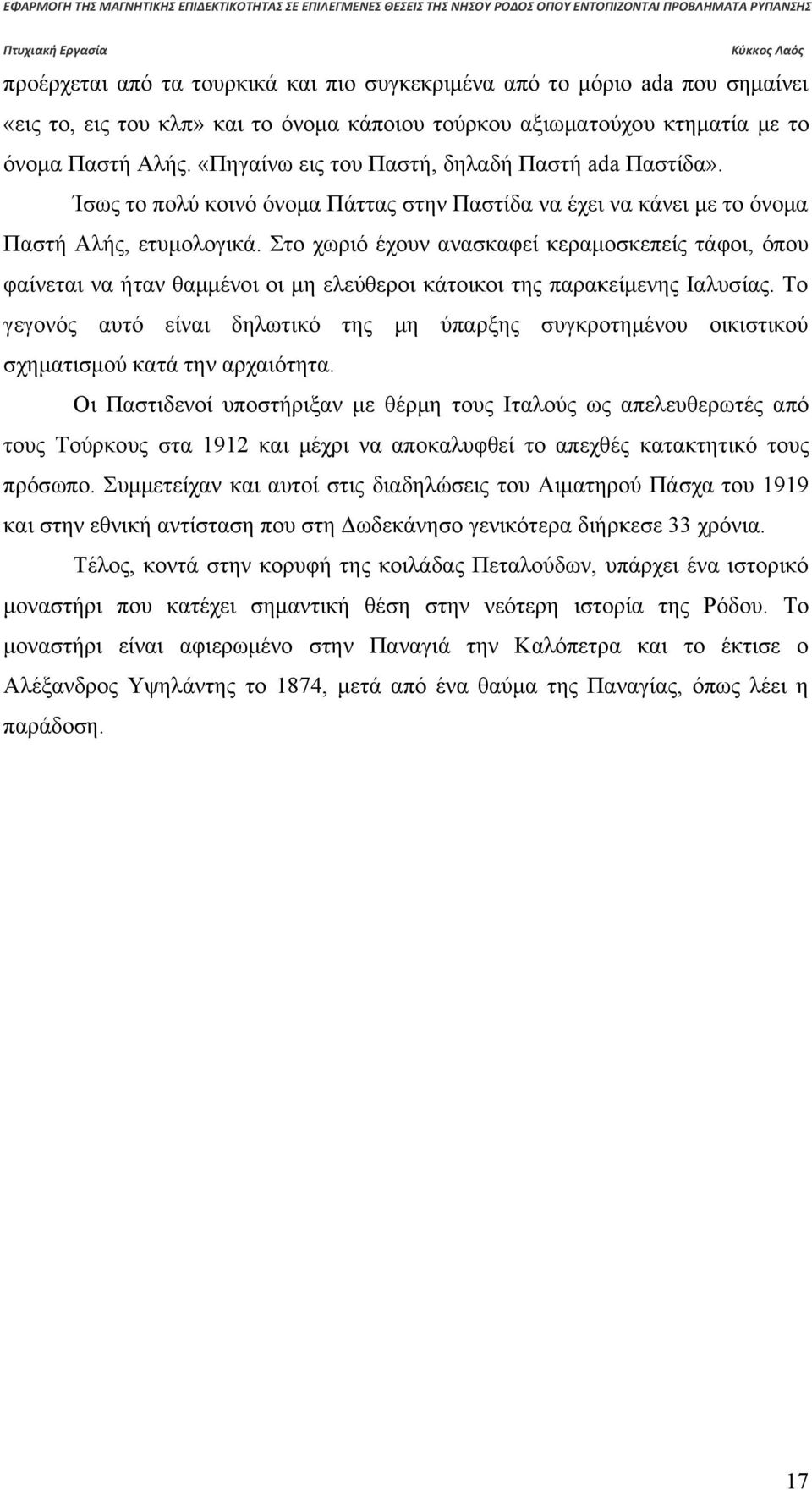 ΕΦΑΡΜΟΓΗ ΤΗΣ ΜΑΓΝΗΤΙΚΗΣ ΕΠΙΔΕΚΤΙΚΟΤΗΤΑΣ ΣΕ ΕΠΙΛΕΓΜΕΝΕΣ ΘΕΣΕΙΣ ΤΗΣ ΝΗΣΟΥ ΡΟΔΟΣ ΟΠΟΥ ΕΝΤΟΠΙΖΟΝΤΑΙ ΠΡΟΒΛΗΜΑΤΑ ΡΥΠΑΝΣΗΣ

Πτυχιακή Εργασία

Κύκκος Λαός

προέρχεται από τα τουρκικά και πιο συγκεκριμένα από το μόριο ada που σημαίνει «εις το, εις του κλπ» και το όνομα κάποιου τούρκου αξιωματούχου κτηματία με το όνομα Παστή Αλής. «Πηγαίνω εις του Παστή, δηλαδή Παστή ada Παστίδα». Ίσως το πολύ κοινό όνομα Πάττας στην Παστίδα να έχει να κάνει με το όνομα Παστή Αλής, ετυμολογικά. Στο χωριό έχουν ανασκαφεί κεραμοσκεπείς τάφοι, όπου φαίνεται να ήταν θαμμένοι οι μη ελεύθεροι κάτοικοι της παρακείμενης Ιαλυσίας. Το γεγονός αυτό είναι δηλωτικό της μη ύπαρξης συγκροτημένου οικιστικού σχηματισμού κατά την αρχαιότητα.

Οι Παστιδενοί υποστήριξαν με θέρμη τους Ιταλούς ως απελευθερωτές από τους Τούρκους στα 1912 και μέχρι να αποκαλυφθεί το απεχθές κατακτητικό τους πρόσωπο. Συμμετείχαν και αυτοί στις διαδηλώσεις του Αιματηρού Πάσχα του 1919 και στην εθνική αντίσταση που στη Δωδεκάνησο γενικότερα διήρκεσε 33 χρόνια.

Τέλος, κοντά στην κορυφή της κοιλάδας Πεταλούδων, υπάρχει ένα ιστορικό μοναστήρι που κατέχει σημαντική θέση στην νεότερη ιστορία της Ρόδου. Το μοναστήρι είναι αφιερωμένο στην Παναγιά την Καλόπετρα και το έκτισε ο Αλέξανδρος Υψηλάντης το 1874, μετά από ένα θαύμα της Παναγίας, όπως λέει η παράδοση.

17